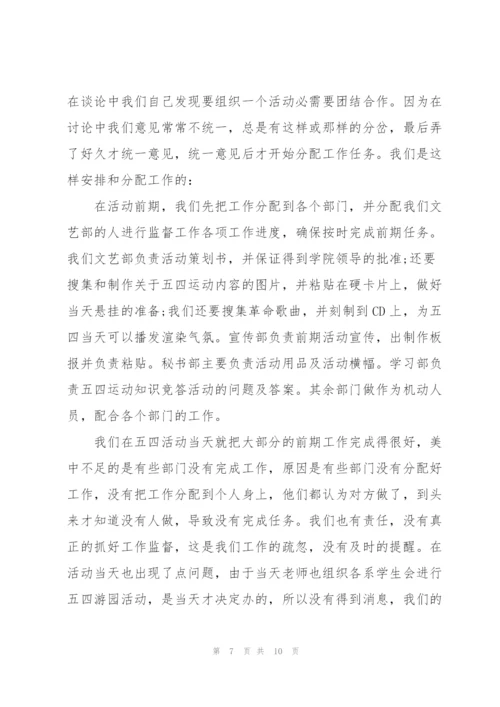 在谈论中我们自己发现要组织一个活动必需要团结合作。因为在讨论中我们意见常常不统一，总是有这样或那样的分岔，最后弄了好久才统一意见，统一意见后才开始分配工作任务。我们是这样安排和分配工作的：

在活动前期，我们先把工作分配到各个部门，并分配我们文艺部的人进行监督工作各项工作进度，确保按时完成前期任务。我们文艺部负责活动策划书，并保证得到学院领导的批准;还要搜集和制作关于五四运动内容的图片，并粘贴在硬卡片上，做好当天悬挂的准备;我们还要搜集革命歌曲，并刻制到CD上，为五四当天可以播发渲染气氛。宣传部负责前期活动宣传，出制作板报并负责粘贴。秘书部主要负责活动用品及活动横幅。学习部负责五四运动知识竞答活动的问题及答案。其余部门做作为机动人员，配合各个部门的工作。

我们在五四活动当天就把大部分的前期工作完成得很好，美中不足的是有些部门没有完成工作，原因是有些部门没有分配好工作，没有把工作分配到个人身上，他们都认为对方做了，到头来才知道没有人做，导致没有完成任务。我们也有责任，没有真正的抓好工作监督，这是我们工作的疏忽，没有及时的提醒。在活动当天也出现了点问题，由于当天老师也组织各系学生会进行五四游园活动，是当天才决定办的，所以没有得到消息，我们的

第 7 页 共 10 页